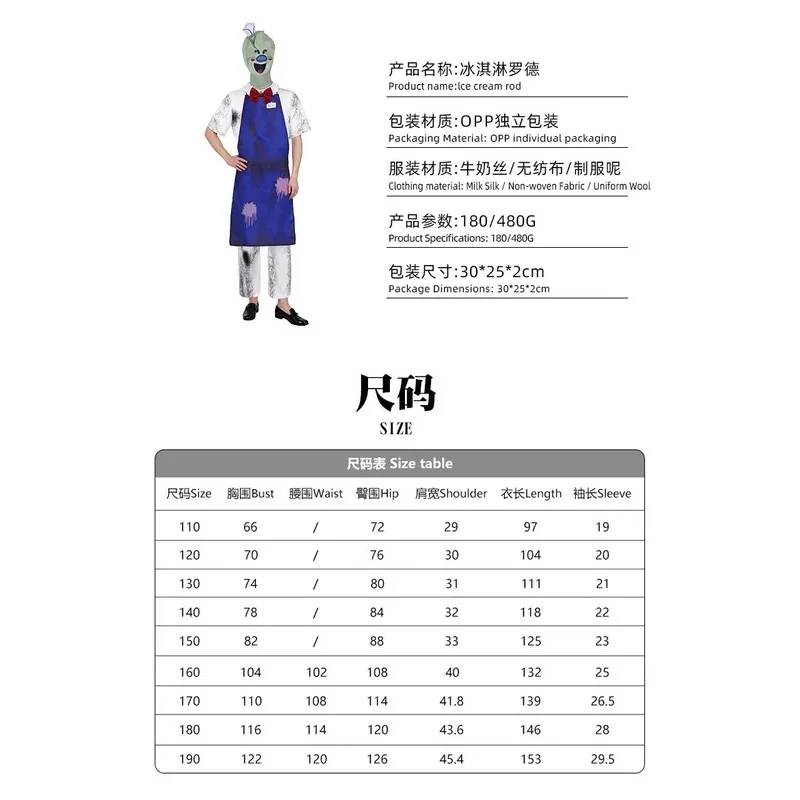 产品名称:冰淇淋罗德
Product name:Ice cream rod

包装材质:OPP独立包装
Packaging Material: OPP individual packaging

服装材质:牛奶丝/无纺布/制服呢
Clothing material: Milk Silk / Non-woven Fabric / Uniform Wool

产品参数:180/480G
Product Specifications: 180/480G

包装尺寸:30*25*2cm
Package Dimensions: 30*25*2cm

尺码
SIZE

尺码表 Size table

| 尺码Size | 胸围Bust | 腰围Waist | 臀围Hip | 肩宽Shoulder | 衣长Length | 袖长Sleeve |
|---|---|---|---|---|---|---|
| 110 | 66 | / | 72 | 29 | 97 | 19 |
| 120 | 70 | / | 76 | 30 | 104 | 20 |
| 130 | 74 | / | 80 | 31 | 111 | 21 |
| 140 | 78 | / | 84 | 32 | 118 | 22 |
| 150 | 82 | / | 88 | 33 | 125 | 23 |
| 160 | 104 | 102 | 108 | 40 | 132 | 25 |
| 170 | 110 | 108 | 114 | 41.8 | 139 | 26.5 |
| 180 | 116 | 114 | 120 | 43.6 | 146 | 28 |
| 190 | 122 | 120 | 126 | 45.4 | 153 | 29.5 |